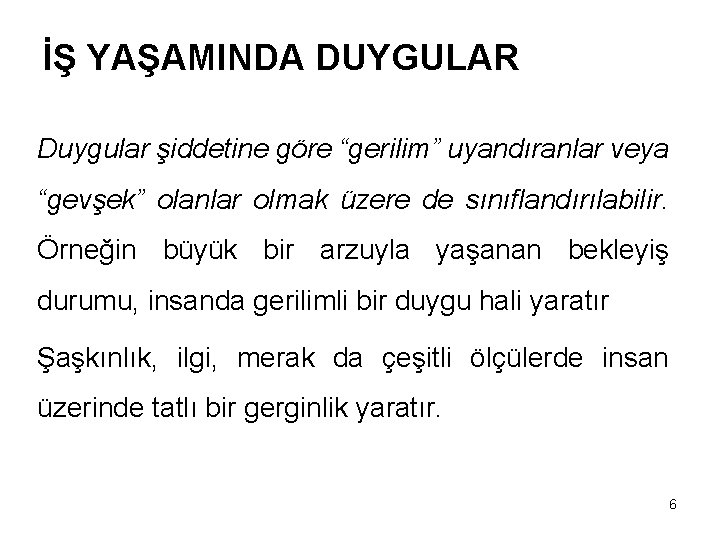 İŞ YAŞAMINDA DUYGULAR

Duygular şiddetine göre “gerilim” uyandıranlar veya “gevşek” olanlar olmak üzere de sınıflandırılabilir. Örneğin büyük bir arzuyla yaşanan bekleyiş durumu, insanda gerilimli bir duygu hali yaratır

Şaşkınlık, ilgi, merak da çeşitli ölçülerde insan üzerinde tatlı bir gerginlik yaratır.

6